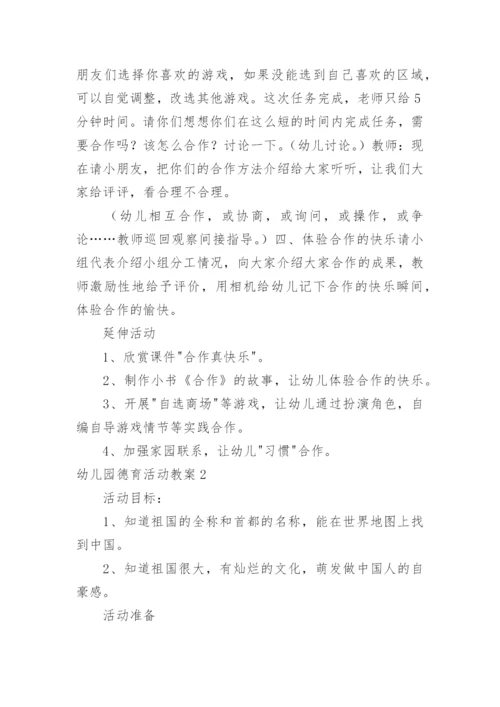 朋友们选择你喜欢的游戏，如果没能选到自己喜欢的区域，可以自觉调整，改选其他游戏。这次任务完成，老师只给5分钟时间。请你们想想你们在这么短的时间内完成任务，需要合作吗？该怎么合作？讨论一下。（幼儿讨论。）教师：现在请小朋友，把你们的合作方法介绍给大家听听，让我们大家给评评，看合理不合理。

（幼儿相互合作，或协商，或询问，或操作，或争论……教师巡回观察间接指导。）四、体验合作的快乐请小组代表介绍小组分工情况，向大家介绍大家合作的成果，教师激励性地给予评价，用相机给幼儿记下合作的快乐瞬间，体验合作的愉快。

延伸活动

1、欣赏课件"合作真快乐"。

2、制作小书《合作》的故事，让幼儿体验合作的快乐。

3、开展"自选商场"等游戏，让幼儿通过扮演角色，自编自导游戏情节等实践合作。

4、加强家园联系，让幼儿"习惯"合作。

幼儿园德育活动教案2

活动目标：

1、知道祖国的全称和首都的名称，能在世界地图上找到中国。

2、知道祖国很大，有灿烂的文化，萌发做中国人的自豪感。

活动准备